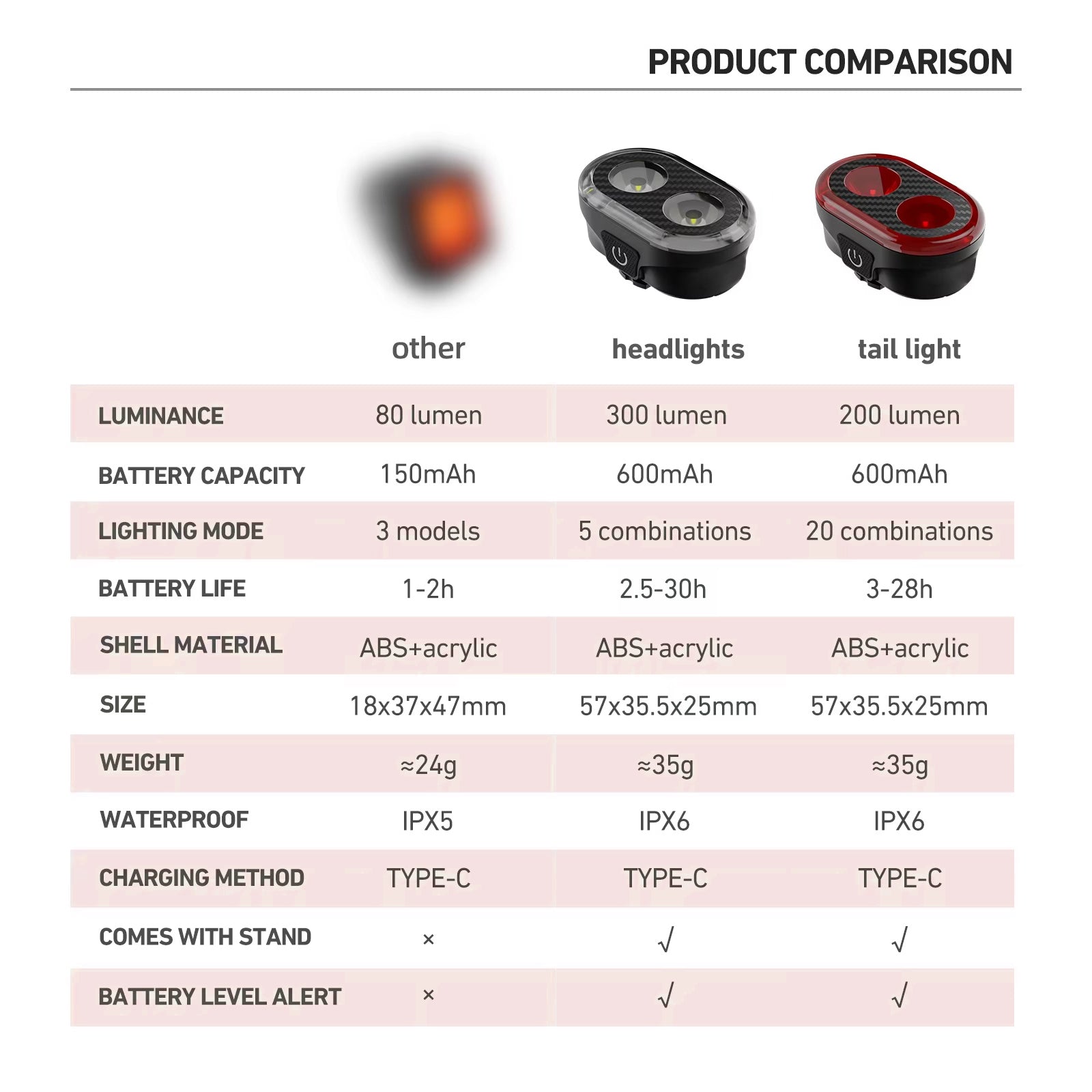 PRODUCT COMPARISON

|  | other | headlights | tail light |
|---|---|---|---|
| LUMINANCE | 80 lumen | 300 lumen | 200 lumen |
| BATTERY CAPACITY | 150mAh | 600mAh | 600mAh |
| LIGHTING MODE | 3 models | 5 combinations | 20 combinations |
| BATTERY LIFE | 1-2h | 2.5-30h | 3-28h |
| SHELL MATERIAL | ABS+acrylic | ABS+acrylic | ABS+acrylic |
| SIZE | 18x37x47mm | 57x35.5x25mm | 57x35.5x25mm |
| WEIGHT | ≈24g | ≈35g | ≈35g |
| WATERPROOF | IPX5 | IPX6 | IPX6 |
| CHARGING METHOD | TYPE-C | TYPE-C | TYPE-C |
| COMES WITH STAND | × | √ | √ |
| BATTERY LEVEL ALERT | × | √ | √ |